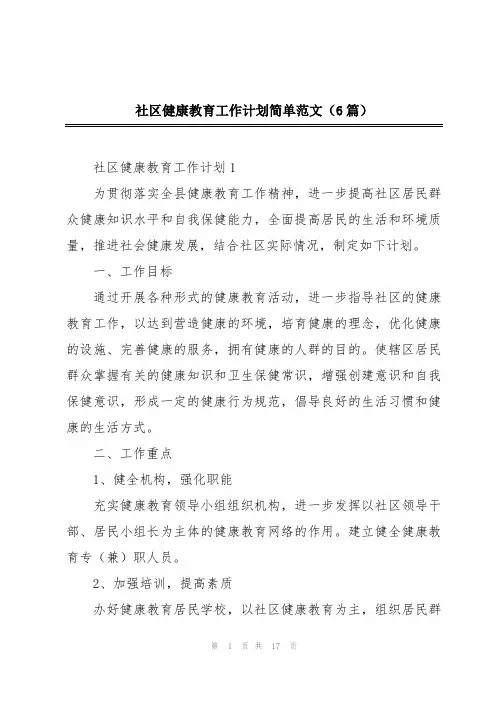 社区健康教育工作计划简单范文（6篇）

社区健康教育工作计划1

为贯彻落实全县健康教育工作精神，进一步提高社区居民群众健康知识水平和自我保健能力，全面提高居民的生活和环境质量，推进社会健康发展，结合社区实际情况，制定如下计划。

一、工作目标

通过开展各种形式的健康教育活动，进一步指导社区的健康教育工作，以达到营造健康的环境，培育健康的理念，优化健康的设施、完善健康的服务，拥有健康的人群的目的。使辖区居民群众掌握有关的健康知识和卫生保健常识，增强创建意识和自我保健意识，形成一定的健康行为规范，倡导良好的生活习惯和健康的生活方式。

二、工作重点

1、健全机构，强化职能

充实健康教育领导小组组织机构，进一步发挥以社区领导干部、居民小组长为主体的健康教育网络的作用。建立健全健康教育专（兼）职人员。

2、加强培训，提高素质

办好健康教育居民学校，以社区健康教育为主，组织居民群

第 1 页 共 17 页